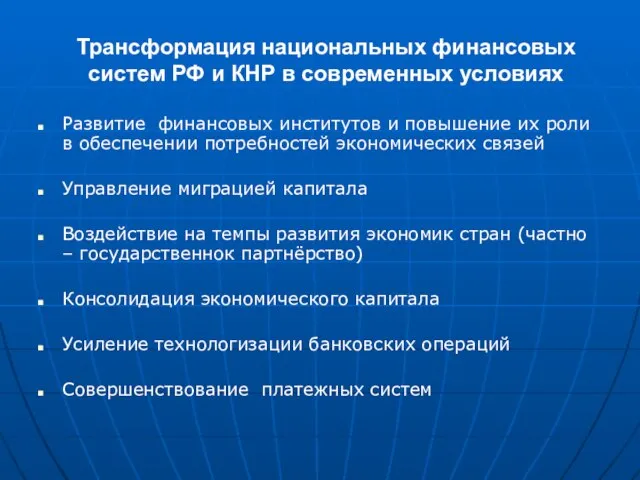 Трансформация национальных финансовых систем РФ и КНР в современных условиях

- Развитие финансовых институтов и повышение их роли в обеспечении потребностей экономических связей
- Управление миграцией капитала
- Воздействие на темпы развития экономик стран (частно – государственнок партнёрство)
- Консолидация экономического капитала
- Усиление технологизации банковских операций
- Совершенствование платежных систем